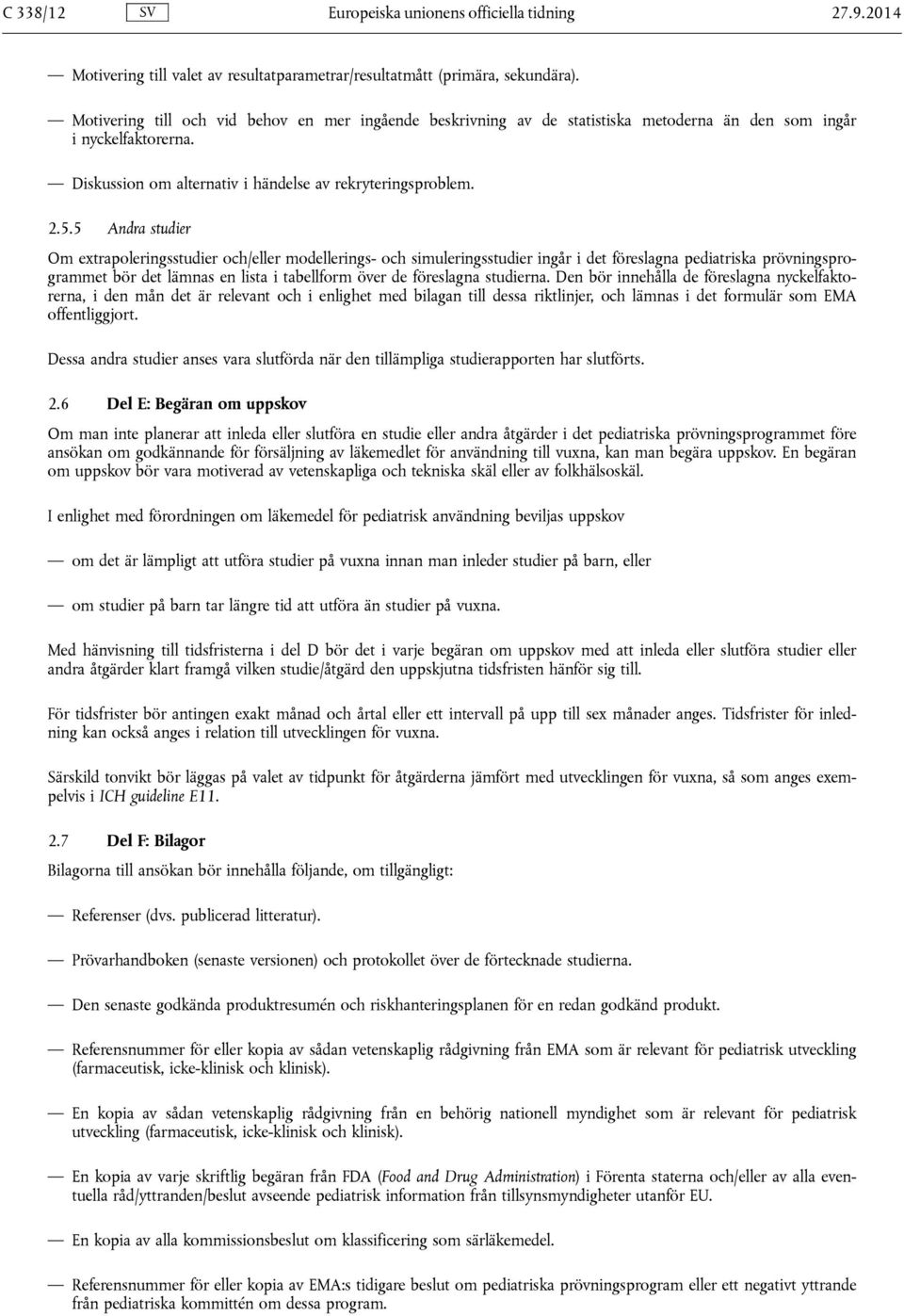 C 338/12 SV Europeiska unionens officiella tidning 27.9.2014

— Motivering till valet av resultatparametrar/resultatmått (primära, sekundära).

— Motivering till och vid behov en mer ingående beskrivning av de statistiska metoderna än den som ingår i nyckelfaktorerna.

— Diskussion om alternativ i händelse av rekryteringsproblem.

2.5.5 Andra studier

Om extrapoleringsstudier och/eller modellerings- och simuleringsstudier ingår i det föreslagna pediatriska prövningsprogrammet bör det lämnas en lista i tabellform över de föreslagna studierna. Den bör innehålla de föreslagna nyckelfaktorerna, i den mån det är relevant och i enlighet med bilagan till dessa riktlinjer, och lämnas i det formulär som EMA offentliggjort.

Dessa andra studier anses vara slutförda när den tillämpliga studierapporten har slutförts.

2.6 Del E: Begäran om uppskov

Om man inte planerar att inleda eller slutföra en studie eller andra åtgärder i det pediatriska prövningsprogrammet före ansökan om godkännande för försäljning av läkemedlet för användning till vuxna, kan man begära uppskov. En begäran om uppskov bör vara motiverad av vetenskapliga och tekniska skäl eller av folkhälsoskäl.

I enlighet med förordningen om läkemedel för pediatrisk användning beviljas uppskov

— om det är lämpligt att utföra studier på vuxna innan man inleder studier på barn, eller

— om studier på barn tar längre tid att utföra än studier på vuxna.

Med hänvisning till tidsfristerna i del D bör det i varje begäran om uppskov med att inleda eller slutföra studier eller andra åtgärder klart framgå vilken studie/åtgärd den uppskjutna tidsfristen hänför sig till.

För tidsfrister bör antingen exakt månad och årtal eller ett intervall på upp till sex månader anges. Tidsfrister för inledning kan också anges i relation till utvecklingen för vuxna.

Särskild tonvikt bör läggas på valet av tidpunkt för åtgärderna jämfört med utvecklingen för vuxna, så som anges exempelvis i ICH guideline E11.

2.7 Del F: Bilagor

Bilagorna till ansökan bör innehålla följande, om tillgängligt:

— Referenser (dvs. publicerad litteratur).

— Prövarhandboken (senaste versionen) och protokollet över de förtecknade studierna.

— Den senaste godkända produktresumén och riskhanteringsplanen för en redan godkänd produkt.

— Referensnummer för eller kopia av sådan vetenskaplig rådgivning från EMA som är relevant för pediatrisk utveckling (farmaceutisk, icke-klinisk och klinisk).

— En kopia av sådan vetenskaplig rådgivning från en behörig nationell myndighet som är relevant för pediatrisk utveckling (farmaceutisk, icke-klinisk och klinisk).

— En kopia av varje skriftlig begäran från FDA (Food and Drug Administration) i Förenta staterna och/eller av alla eventuella råd/yttranden/beslut avseende pediatrisk information från tillsynsmyndigheter utanför EU.

— En kopia av alla kommissionsbeslut om klassificering som särläkemedel.

— Referensnummer för eller kopia av EMA:s tidigare beslut om pediatriska prövningsprogram eller ett negativt yttrande från pediatriska kommittén om dessa program.